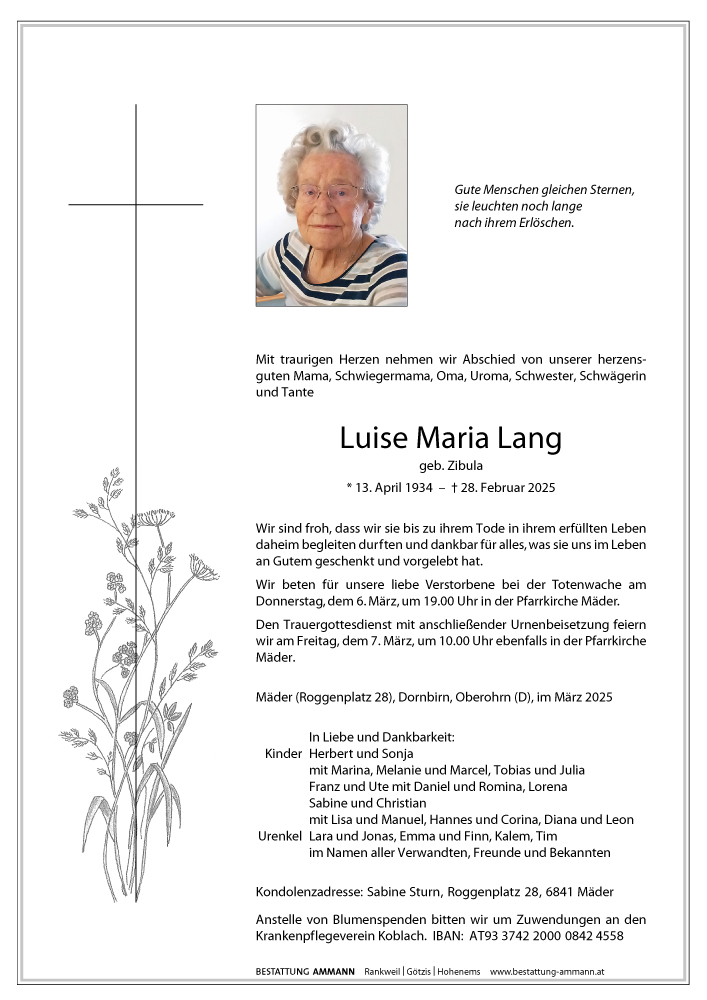 Gute Menschen gleichen Sternen, sie leuchten noch lange nach ihrem Erlöschen.

Mit traurigen Herzen nehmen wir Abschied von unserer herzensguten Mama, Schwiegermama, Oma, Uroma, Schwester, Schwägerin und Tante

Luise Maria Lang

geb. Zibula

* 13. April 1934 – † 28. Februar 2025

Wir sind froh, dass wir sie bis zu ihrem Tode in ihrem erfüllten Leben daheim begleiten durften und dankbar für alles, was sie uns im Leben an Gutem geschenkt und vorgelebt hat.

Wir beten für unsere liebe Verstorbene bei der Totenwache am Donnerstag, dem 6. März, um 19.00 Uhr in der Pfarrkirche Mäder.

Den Trauergottesdienst mit anschließender Urnenbeisetzung feiern wir am Freitag, dem 7. März, um 10.00 Uhr ebenfalls in der Pfarrkirche Mäder.

Mäder (Roggenplatz 28), Dornbirn, Oberohrn (D), im März 2025

In Liebe und Dankbarkeit:
Kinder Herbert und Sonja
mit Marina, Melanie und Marcel, Tobias und Julia
Franz und Ute mit Daniel und Romina, Lorena
Sabine und Christian
mit Lisa und Manuel, Hannes und Corina, Diana und Leon
Urenkel Lara und Jonas, Emma und Finn, Kalem, Tim
im Namen aller Verwandten, Freunde und Bekannten

Kondolenzadresse: Sabine Sturn, Roggenplatz 28, 6841 Mäder

Anstelle von Blumenspenden bitten wir um Zuwendungen an den Krankenpflegeverein Koblach. IBAN: AT93 3742 2000 0842 4558

BESTATTUNG AMMANN Rankweil | Götzis | Hohenems www.bestattung-ammann.at